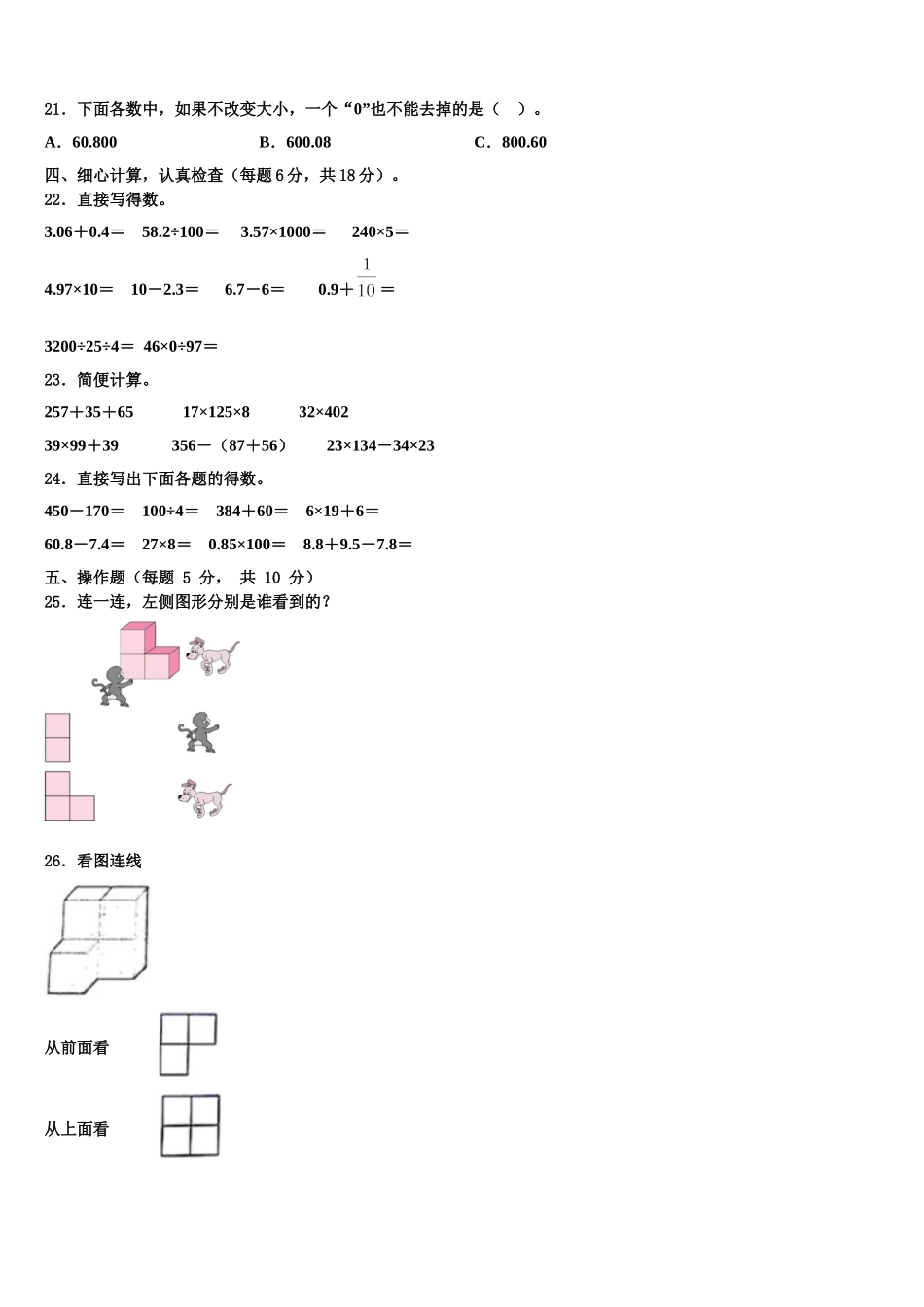 21．下面各数中，如果不改变大小，一个“0”也不能去掉的是（　）。

A．60.800　　B．600.08　　C．800.60

四、细心计算，认真检查（每题 6 分，共 18 分）。

22．直接写得数。

3.06＋0.4＝　58.2÷100＝　3.57×1000＝　240×5＝

4.97×10＝　10－2.3＝　6.7－6＝　0.9＋$\frac{1}{10}$＝

3200÷25÷4＝　46×0÷97＝

23．简便计算。

257＋35＋65　17×125×8　32×402

39×99＋39　356－（87＋56）　23×134－34×23

24．直接写出下面各题的得数。

450－170＝　100÷4＝　384＋60＝　6×19＋6＝

60.8－7.4＝　27×8＝　0.85×100＝　8.8＋9.5－7.8＝

五、操作题（每题 5 分， 共 10 分）

25．连一连，左侧图形分别是谁看到的？

26．看图连线

从前面看

从上面看